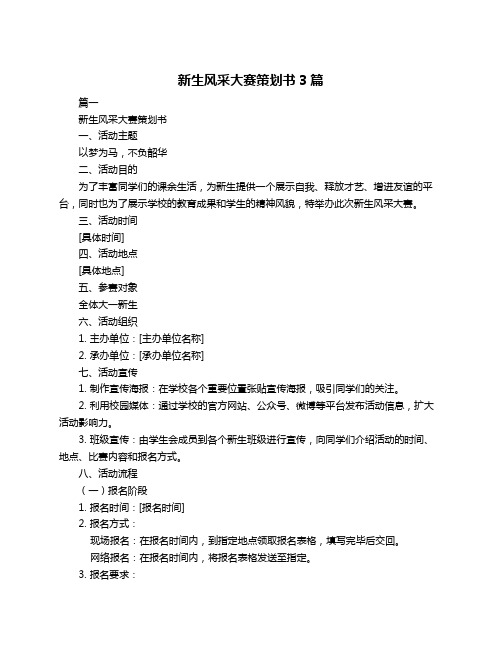 新生风采大赛策划书 3 篇

篇一

新生风采大赛策划书

一、活动主题

以梦为马，不负韶华

二、活动目的

为了丰富同学们的课余生活，为新生提供一个展示自我、释放才艺、增进友谊的平台，同时也为了展示学校的教育成果和学生的精神风貌，特举办此次新生风采大赛。

三、活动时间

[具体时间]

四、活动地点

[具体地点]

五、参赛对象

全体大一新生

六、活动组织

1. 主办单位：[主办单位名称]

2. 承办单位：[承办单位名称]

七、活动宣传

1. 制作宣传海报：在学校各个重要位置张贴宣传海报，吸引同学们的关注。

2. 利用校园媒体：通过学校的官方网站、公众号、微博等平台发布活动信息，扩大活动影响力。

3. 班级宣传：由学生会成员到各个新生班级进行宣传，向同学们介绍活动的时间、地点、比赛内容和报名方式。

八、活动流程

（一）报名阶段

1. 报名时间：[报名时间]

2. 报名方式：

现场报名：在报名时间内，到指定地点领取报名表格，填写完毕后交回。

网络报名：在报名时间内，将报名表格发送至指定。

3. 报名要求：